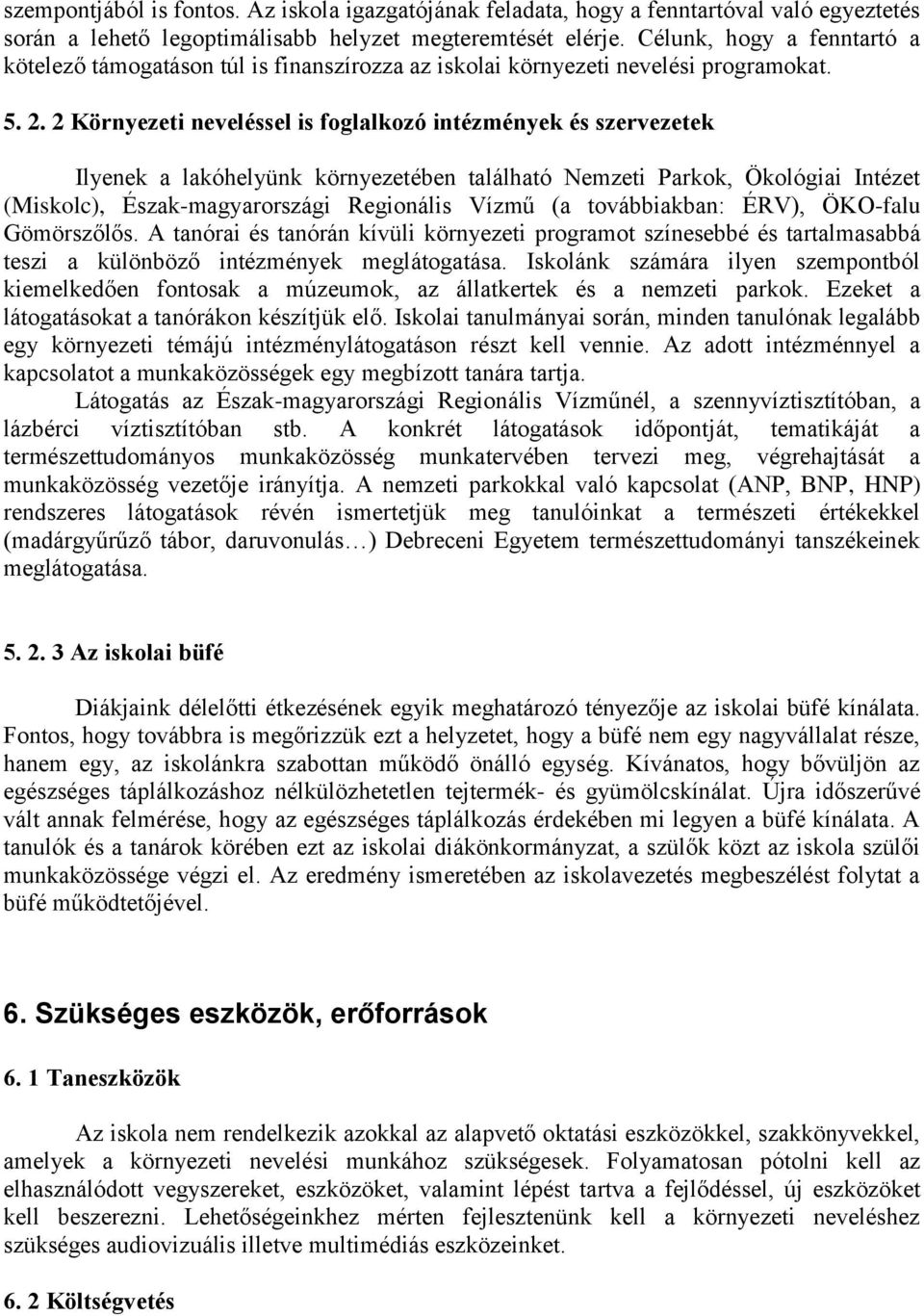 szempontjából is fontos. Az iskola igazgatójának feladata, hogy a fenntartóval való egyeztetés során a lehető legoptimálisabb helyzet megteremtését elérje. Célunk, hogy a fenntartó a kötelező támogatáson túl is finanszírozza az iskolai környezeti nevelési programokat.

5. 2. 2 Környezeti neveléssel is foglalkozó intézmények és szervezetek

Ilyenek a lakóhelyünk környezetében található Nemzeti Parkok, Ökológiai Intézet (Miskolc), Észak-magyarországi Regionális Vízmű (a továbbiakban: ÉRV), ÖKO-falu Gömörszőlős. A tanórai és tanórán kívüli környezeti programot színesebbé és tartalmasabbá teszi a különböző intézmények meglátogatása. Iskolánk számára ilyen szempontból kiemelkedően fontosak a múzeumok, az állatkertek és a nemzeti parkok. Ezeket a látogatásokat a tanórákon készítjük elő. Iskolai tanulmányai során, minden tanulónak legalább egy környezeti témájú intézménylátogatáson részt kell vennie. Az adott intézménnyel a kapcsolatot a munkaközösségek egy megbízott tanára tartja.

Látogatás az Észak-magyarországi Regionális Vízműnél, a szennyvíztisztítóban, a lázbérci víztisztítóban stb. A konkrét látogatások időpontját, tematikáját a természettudományos munkaközösség munkatervében tervezi meg, végrehajtását a munkaközösség vezetője irányítja. A nemzeti parkokkal való kapcsolat (ANP, BNP, HNP) rendszeres látogatások révén ismertetjük meg tanulóinkat a természeti értékekkel (madárgyűrűző tábor, daruvonulás…) Debreceni Egyetem természettudományi tanszékeinek meglátogatása.

5. 2. 3 Az iskolai büfé

Diákjaink délelőtti étkezésének egyik meghatározó tényezője az iskolai büfé kínálata. Fontos, hogy továbbra is megőrizzük ezt a helyzetet, hogy a büfé nem egy nagyvállalat része, hanem egy, az iskolánkra szabottan működő önálló egység. Kívánatos, hogy bővüljön az egészséges táplálkozáshoz nélkülözhetetlen tejtermék- és gyümölcskínálat. Újra időszerűvé vált annak felmérése, hogy az egészséges táplálkozás érdekében mi legyen a büfé kínálata. A tanulók és a tanárok körében ezt az iskolai diákönkormányzat, a szülők közt az iskola szülői munkaközössége végzi el. Az eredmény ismeretében az iskolavezetés megbeszélést folytat a büfé működtetőjével.

6. Szükséges eszközök, erőforrások

6. 1 Taneszközök

Az iskola nem rendelkezik azokkal az alapvető oktatási eszközökkel, szakkönyvekkel, amelyek a környezeti nevelési munkához szükségesek. Folyamatosan pótolni kell az elhasználódott vegyszereket, eszközöket, valamint lépést tartva a fejlődéssel, új eszközöket kell beszerezni. Lehetőségeinkhez mérten fejlesztenünk kell a környezeti neveléshez szükséges audiovizuális illetve multimédiás eszközeinket.

6. 2 Költségvetés